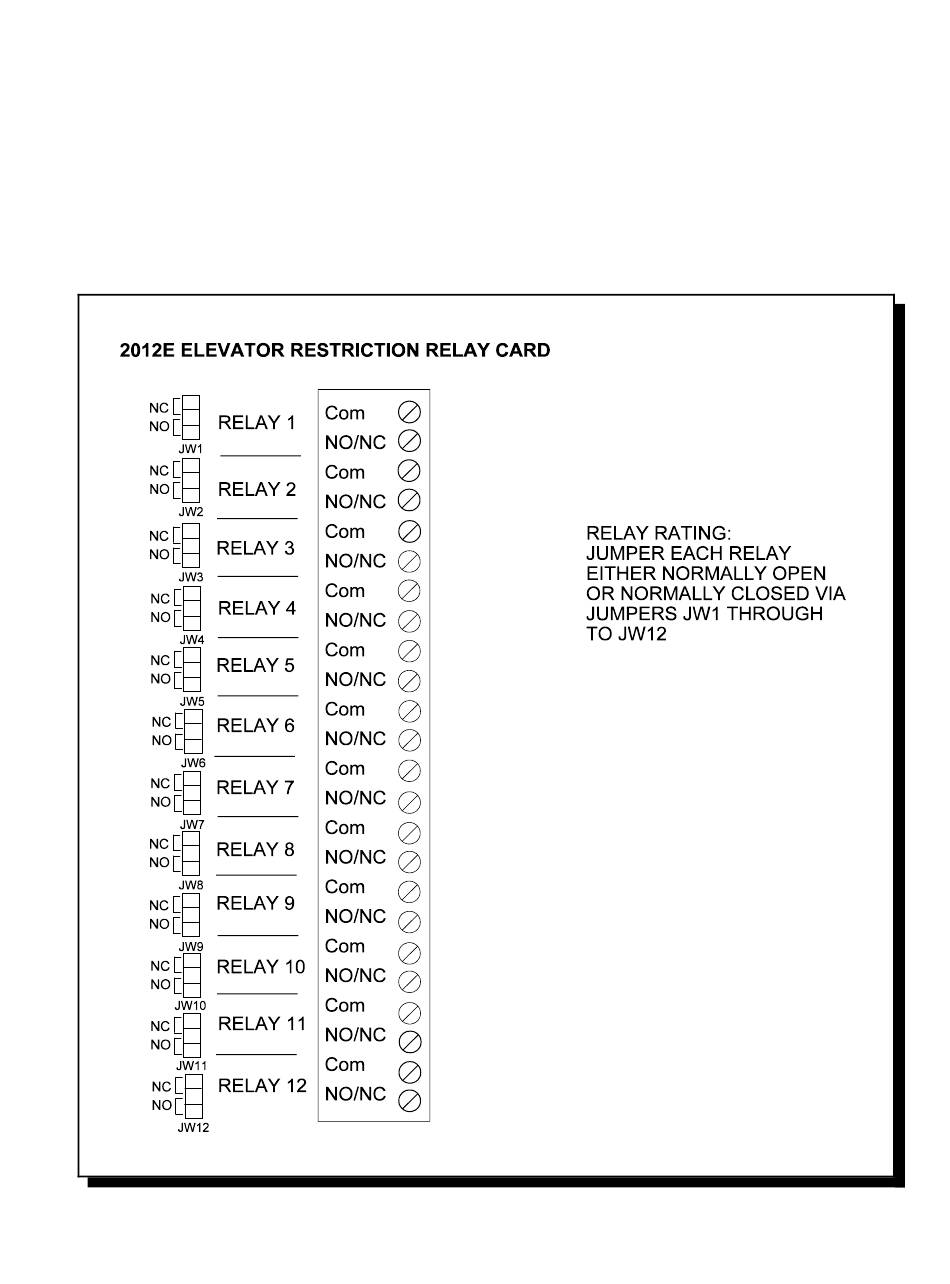 2012E ELEVATOR RESTRICTION RELAY CARD

NC
NO
JW1
RELAY 1
Com
NO/NC

NC
NO
JW2
RELAY 2
Com
NO/NC

NC
NO
JW3
RELAY 3
Com
NO/NC

NC
NO
JW4
RELAY 4
Com
NO/NC

NC
NO
JW5
RELAY 5
Com
NO/NC

NC
NO
JW6
RELAY 6
Com
NO/NC

NC
NO
JW7
RELAY 7
Com
NO/NC

NC
NO
JW8
RELAY 8
Com
NO/NC

NC
NO
JW9
RELAY 9
Com
NO/NC

NC
NO
JW10
RELAY 10
Com
NO/NC

NC
NO
JW11
RELAY 11
Com
NO/NC

NC
NO
JW12
RELAY 12
Com
NO/NC

RELAY RATING:
JUMPER EACH RELAY EITHER NORMALLY OPEN OR NORMALLY CLOSED VIA JUMPERS JW1 THROUGH TO JW12